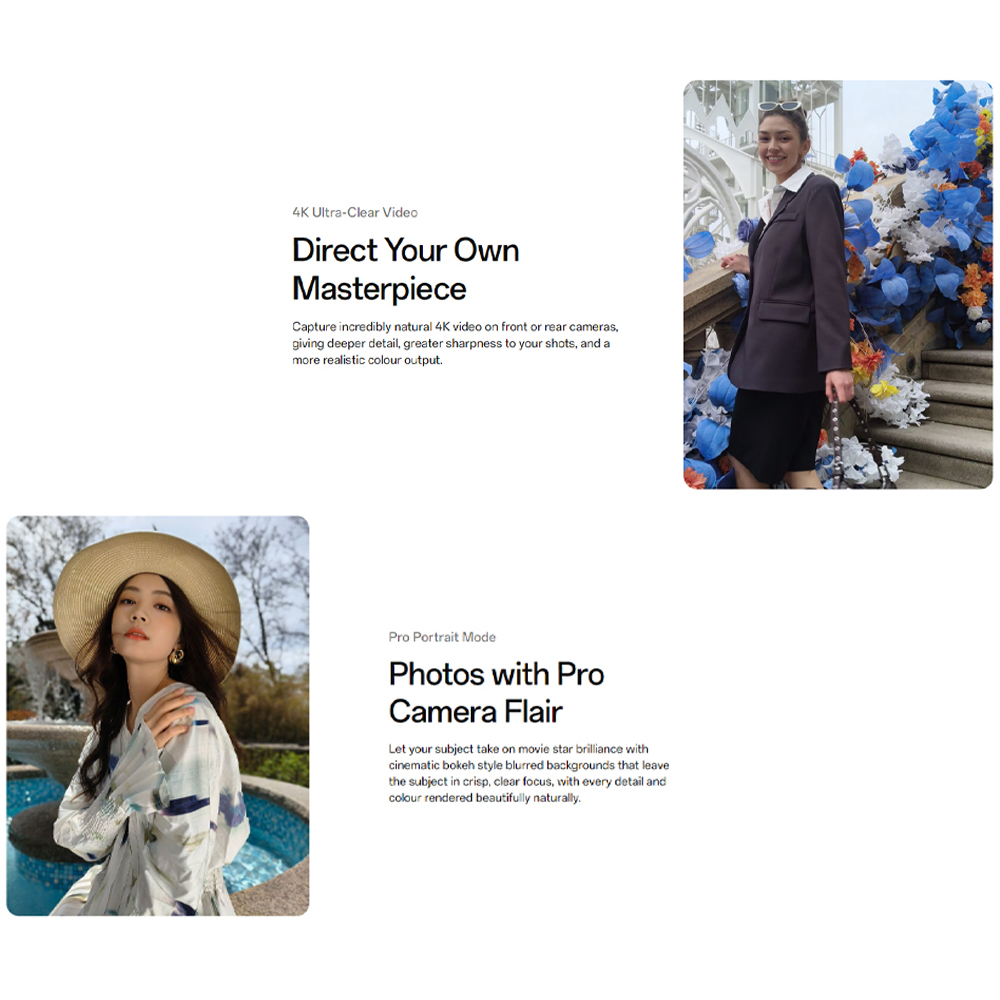 4K Ultra-Clear Video

Direct Your Own Masterpiece

Capture incredibly natural 4K video on front or rear cameras, giving deeper detail, greater sharpness to your shots, and a more realistic colour output.

Pro Portrait Mode

Photos with Pro Camera Flair

Let your subject take on movie star brilliance with cinematic bokeh style blurred backgrounds that leave the subject in crisp, clear focus, with every detail and colour rendered beautifully naturally.